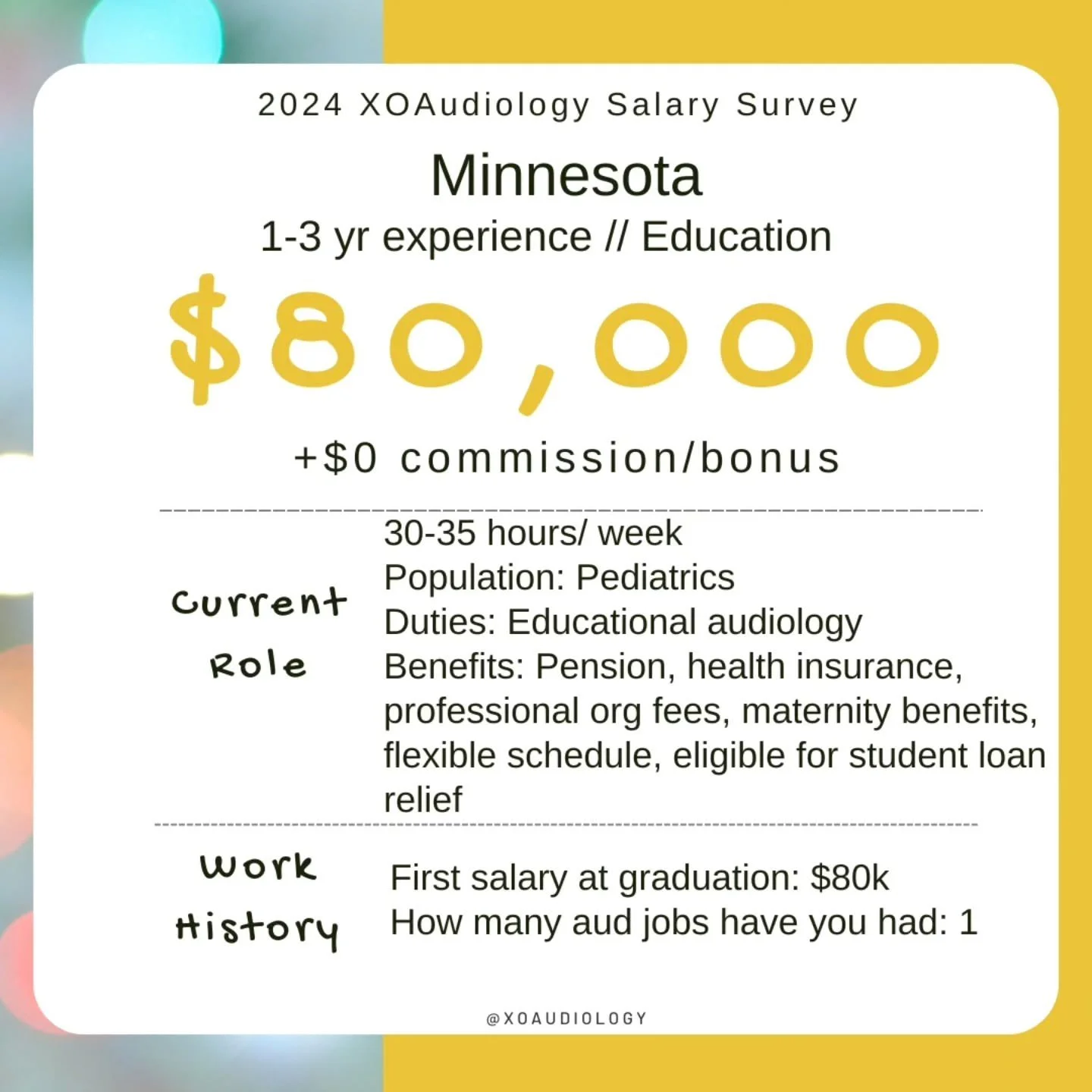 2024 XOAudiology Salary Survey

Minnesota

1-3 yr experience // Education

$80,000

+$0 commission/bonus

Current Role

30-35 hours/ week
Population: Pediatrics
Duties: Educational audiology
Benefits: Pension, health insurance, professional org fees, maternity benefits, flexible schedule, eligible for student loan relief

Work History

First salary at graduation: $80k
How many aud jobs have you had: 1

@XOAUDIOLOGY